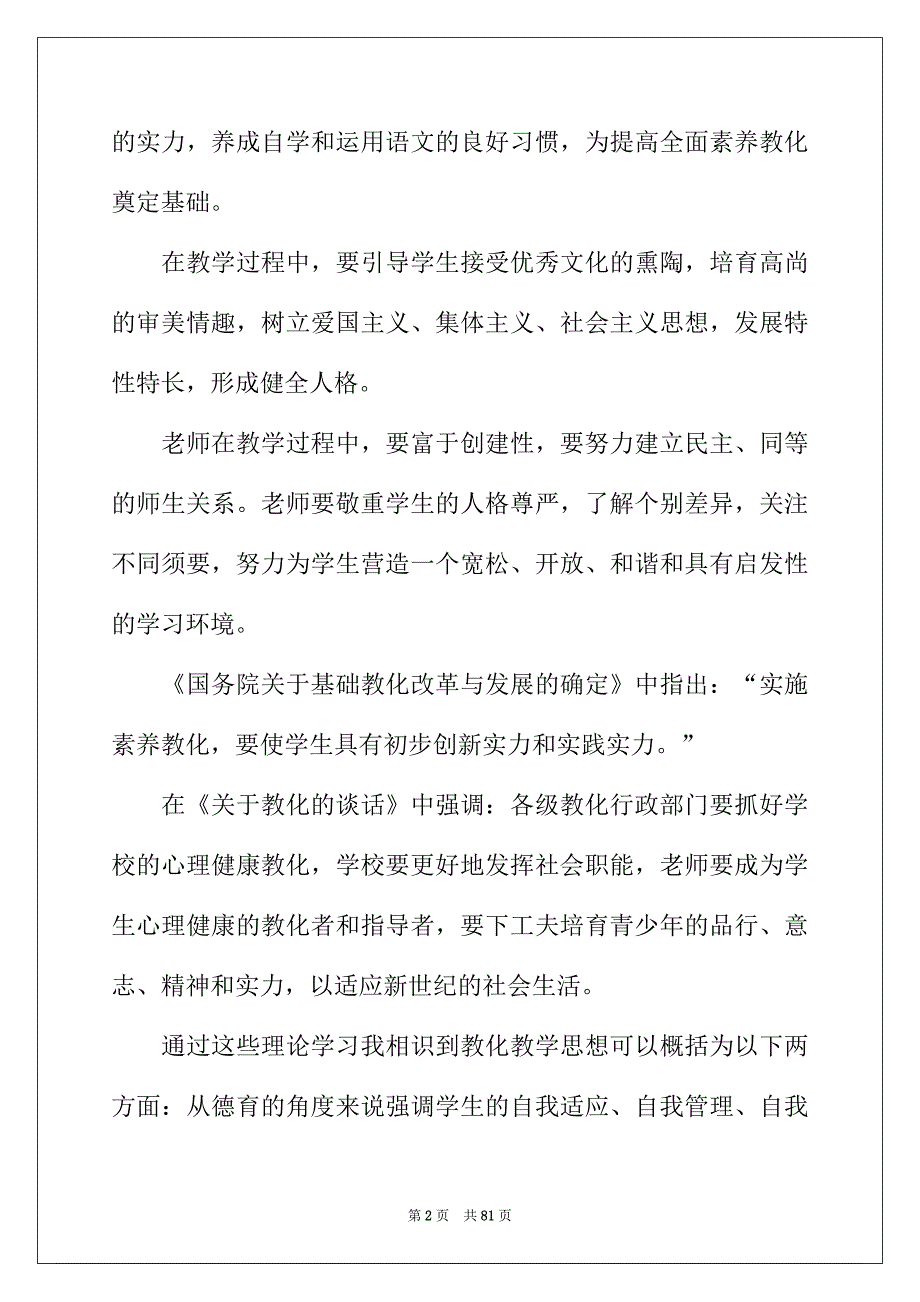 的实力，养成自学和运用语文的良好习惯，为提高全面素养教化奠定基础。

在教学过程中，要引导学生接受优秀文化的熏陶，培育高尚的审美情趣，树立爱国主义、集体主义、社会主义思想，发展特性特长，形成健全人格。

老师在教学过程中，要富于创建性，要努力建立民主、同等的师生关系。老师要敬重学生的人格尊严，了解个别差异，关注不同须要，努力为学生营造一个宽松、开放、和谐和具有启发性的学习环境。

《国务院关于基础教化改革与发展的确定》中指出：“实施素养教化，要使学生具有初步创新实力和实践实力。”

在《关于教化的谈话》中强调：各级教化行政部门要抓好学校的心理健康教化，学校要更好地发挥社会职能，老师要成为学生心理健康的教化者和指导者，要下工夫培育青少年的品行、意志、精神和实力，以适应新世纪的社会生活。

通过这些理论学习我相识到教化教学思想可以概括为以下两方面：从德育的角度来说强调学生的自我适应、自我管理、自我

第 2 页 共 81 页